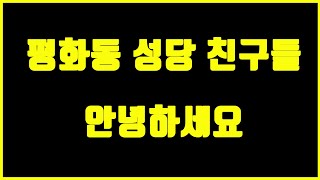 평화동 성당 친구들

안녕하세요